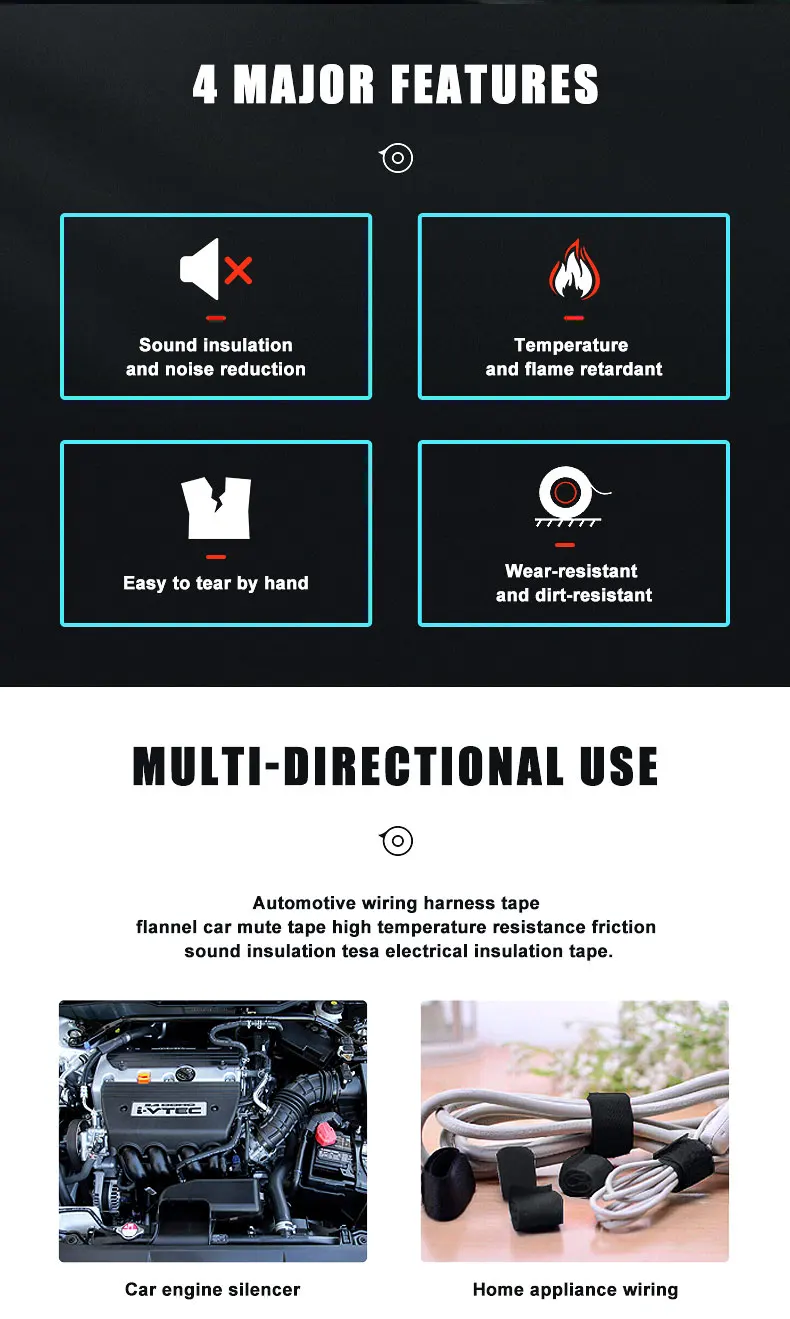 4 MAJOR FEATURES

Sound insulation and noise reduction

Temperature and flame retardant

Easy to tear by hand

Wear-resistant and dirt-resistant

MULTI-DIRECTIONAL USE

Automotive wiring harness tape
flannel car mute tape high temperature resistance friction
sound insulation tesa electrical insulation tape.

i-VTEC

Car engine silencer

Home appliance wiring